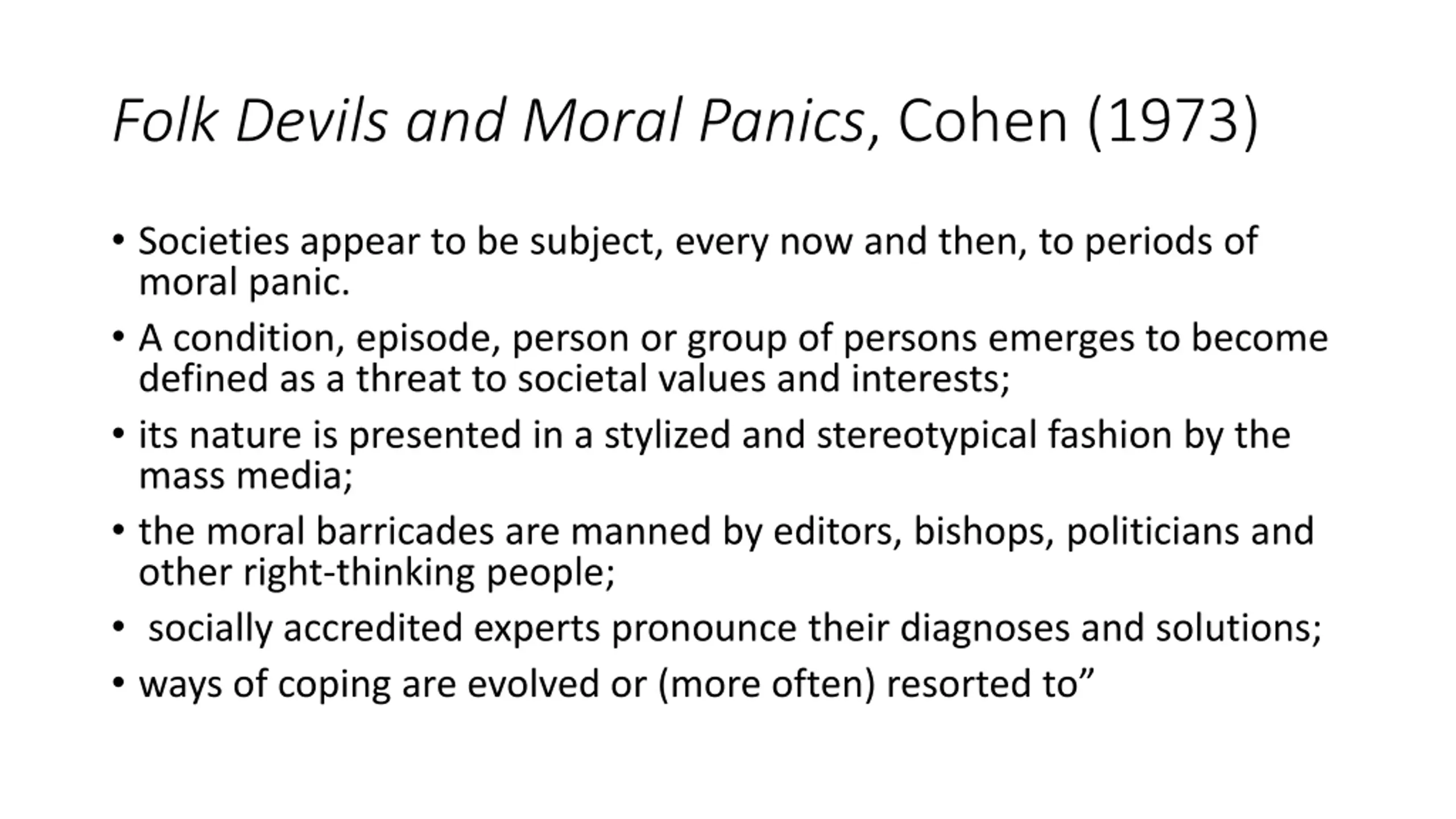 Folk Devils and Moral Panics, Cohen (1973)

• Societies appear to be subject, every now and then, to periods of moral panic.
• A condition, episode, person or group of persons emerges to become defined as a threat to societal values and interests;
• its nature is presented in a stylized and stereotypical fashion by the mass media;
• the moral barricades are manned by editors, bishops, politicians and other right-thinking people;
• socially accredited experts pronounce their diagnoses and solutions;
• ways of coping are evolved or (more often) resorted to”